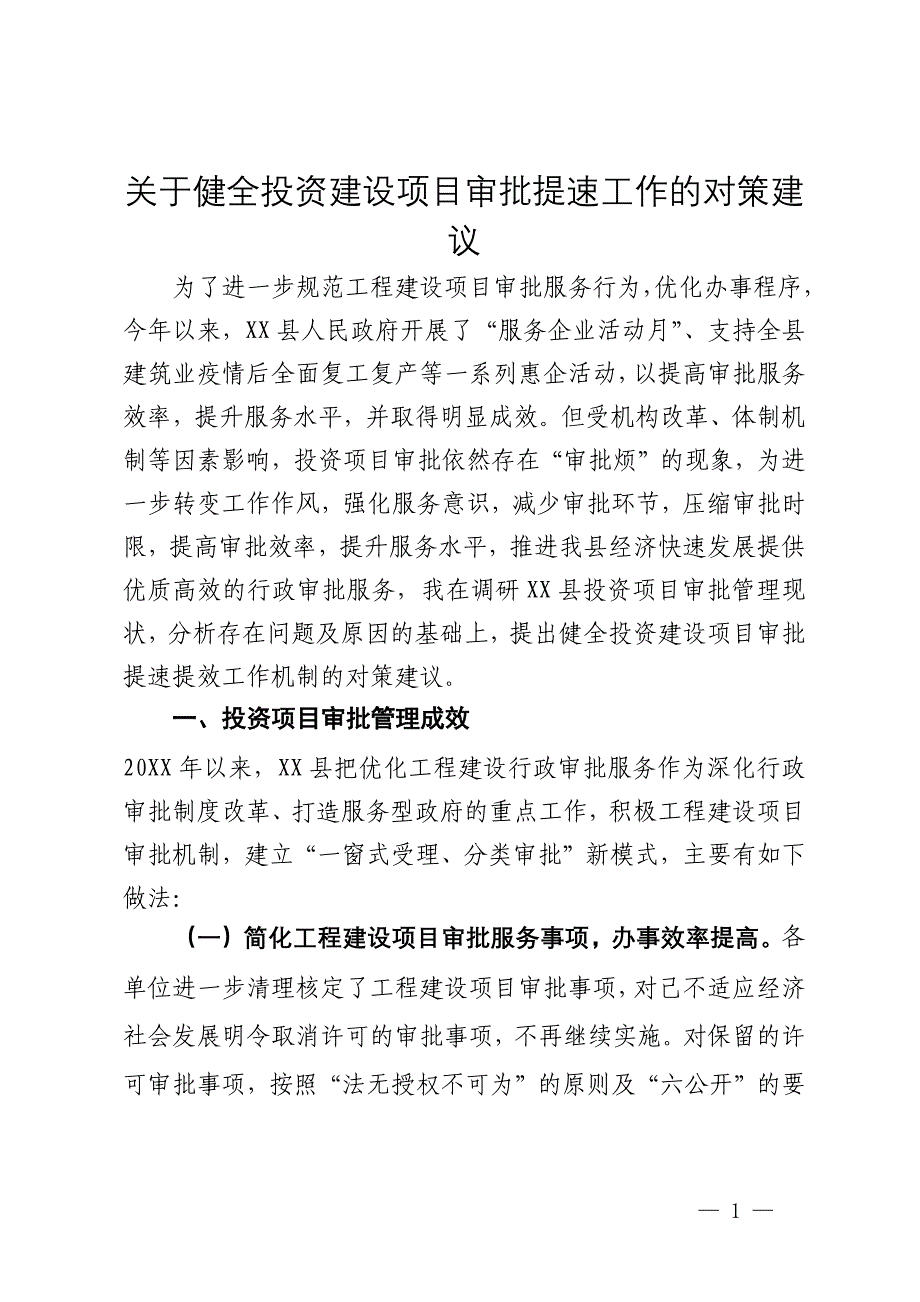 关于健全投资建设项目审批提速工作的对策建议

为了进一步规范工程建设项目审批服务行为，优化办事程序，今年以来，XX县人民政府开展了“服务企业活动月”、支持全县建筑业疫情后全面复工复产等一系列惠企活动，以提高审批服务效率，提升服务水平，并取得明显成效。但受机构改革、体制机制等因素影响，投资项目审批依然存在“审批烦”的现象，为进一步转变工作作风，强化服务意识，减少审批环节，压缩审批时限，提高审批效率，提升服务水平，推进我县经济快速发展提供优质高效的行政审批服务，我在调研XX县投资项目审批管理现状，分析存在问题及原因的基础上，提出健全投资建设项目审批提速提效工作机制的对策建议。

一、投资项目审批管理成效

20XX年以来，XX县把优化工程建设行政审批服务作为深化行政审批制度改革、打造服务型政府的重点工作，积极工程建设项目审批机制，建立“一窗式受理、分类审批”新模式，主要有如下做法：

（一）简化工程建设项目审批服务事项，办事效率提高。各单位进一步清理核定了工程建设项目审批事项，对已不适应经济社会发展明令取消许可的审批事项，不再继续实施。对保留的许可审批事项，按照“法无授权不可为”的原则及“六公开”的要

— 1 —